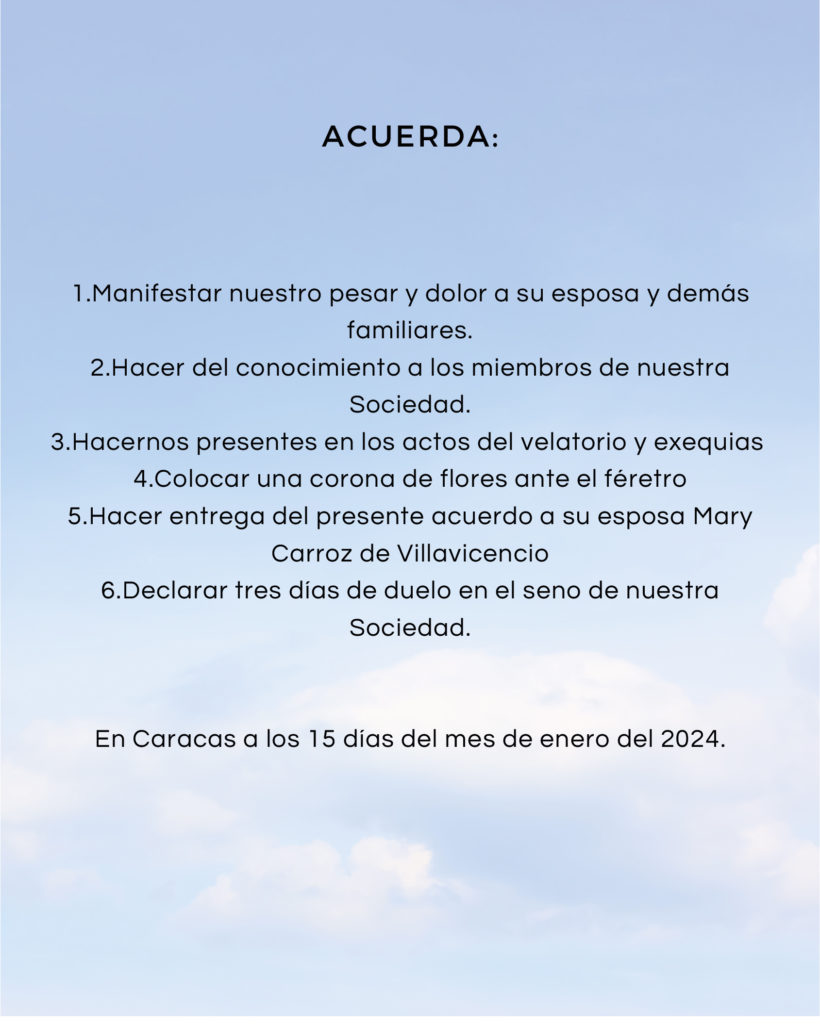 ACUERDA:

1.Manifestar nuestro pesar y dolor a su esposa y demás familiares.
2.Hacer del conocimiento a los miembros de nuestra Sociedad.
3.Hacernos presentes en los actos del velatorio y exequias
4.Colocar una corona de flores ante el féretro
5.Hacer entrega del presente acuerdo a su esposa Mary Carroz de Villavicencio
6.Declarar tres días de duelo en el seno de nuestra Sociedad.

En Caracas a los 15 días del mes de enero del 2024.